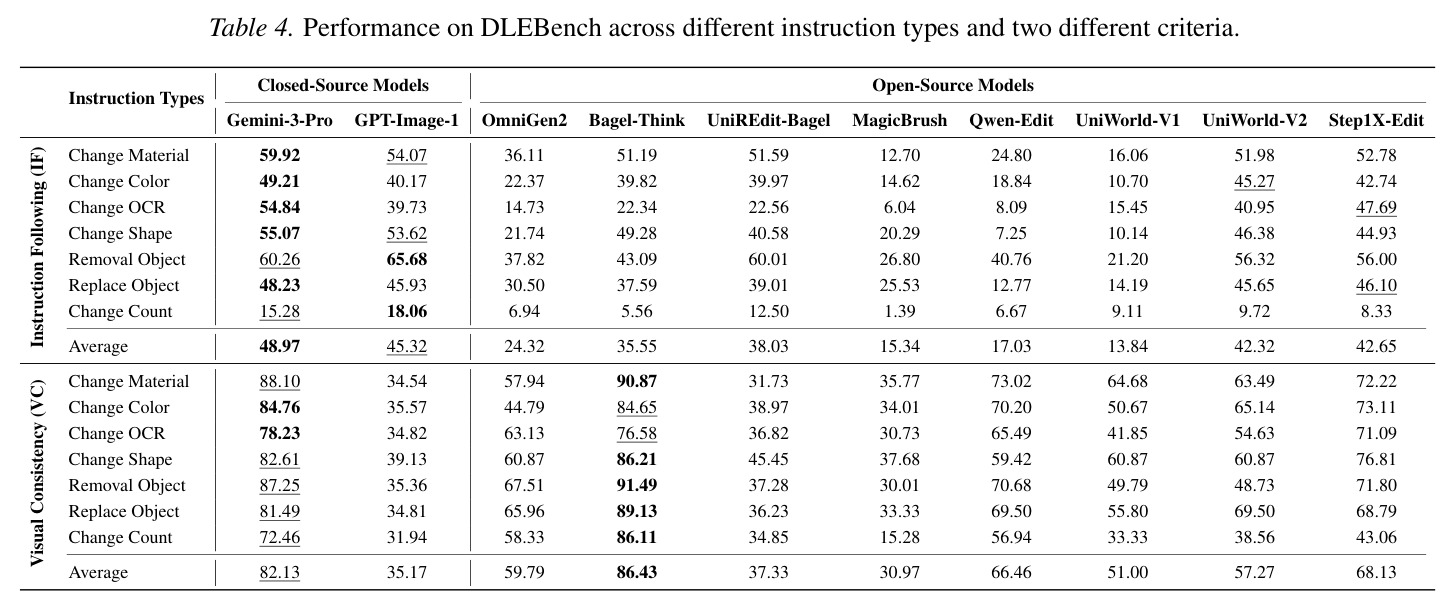 Table 4. Performance on DLEBench across different instruction types and two different criteria.

|  | Instruction Types | Closed-Source Models |  | Open-Source Models |  |  |  |  |  |  |  |
|---|---|---|---|---|---|---|---|---|---|---|---|
|  |  | Gemini-3-Pro | GPT-Image-1 | OmniGen2 | Bagel-Think | UniREdit-Bagel | MagicBrush | Qwen-Edit | UniWorld-V1 | UniWorld-V2 | Step1X-Edit |
| Instruction Following (IF) | Change Material | 59.92 | 54.07 | 36.11 | 51.19 | 51.59 | 12.70 | 24.80 | 16.06 | 51.98 | 52.78 |
|  | Change Color | 49.21 | 40.17 | 22.37 | 39.82 | 39.97 | 14.62 | 18.84 | 10.70 | 45.27 | 42.74 |
|  | Change OCR | 54.84 | 39.73 | 14.73 | 22.34 | 22.56 | 6.04 | 8.09 | 15.45 | 40.95 | 47.69 |
|  | Change Shape | 55.07 | 53.62 | 21.74 | 49.28 | 40.58 | 20.29 | 7.25 | 10.14 | 46.38 | 44.93 |
|  | Removal Object | 60.26 | 65.68 | 37.82 | 43.09 | 60.01 | 26.80 | 40.76 | 21.20 | 56.32 | 56.00 |
|  | Replace Object | 48.23 | 45.93 | 30.50 | 37.59 | 39.01 | 25.53 | 12.77 | 14.19 | 45.65 | 46.10 |
|  | Change Count | 15.28 | 18.06 | 6.94 | 5.56 | 12.50 | 1.39 | 6.67 | 9.11 | 9.72 | 8.33 |
|  | Average | 48.97 | 45.32 | 24.32 | 35.55 | 38.03 | 15.34 | 17.03 | 13.84 | 42.32 | 42.65 |
| Visual Consistency (VC) | Change Material | 88.10 | 34.54 | 57.94 | 90.87 | 31.73 | 35.77 | 73.02 | 64.68 | 63.49 | 72.22 |
|  | Change Color | 84.76 | 35.57 | 44.79 | 84.65 | 38.97 | 34.01 | 70.20 | 50.67 | 65.14 | 73.11 |
|  | Change OCR | 78.23 | 34.82 | 63.13 | 76.58 | 36.82 | 30.73 | 65.49 | 41.85 | 54.63 | 71.09 |
|  | Change Shape | 82.61 | 39.13 | 60.87 | 86.21 | 45.45 | 37.68 | 59.42 | 60.87 | 60.87 | 76.81 |
|  | Removal Object | 87.25 | 35.36 | 67.51 | 91.49 | 37.28 | 30.01 | 70.68 | 49.79 | 48.73 | 71.80 |
|  | Replace Object | 81.49 | 34.81 | 65.96 | 89.13 | 36.23 | 33.33 | 69.50 | 55.80 | 69.50 | 68.79 |
|  | Change Count | 72.46 | 31.94 | 58.33 | 86.11 | 34.85 | 15.28 | 56.94 | 33.33 | 38.56 | 43.06 |
|  | Average | 82.13 | 35.17 | 59.79 | 86.43 | 37.33 | 30.97 | 66.46 | 51.00 | 57.27 | 68.13 |